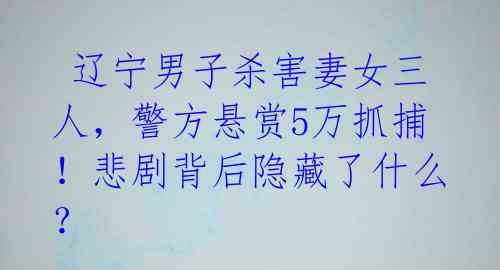 辽宁男子杀害妻女三人，警方悬赏5万抓捕！悲剧背后隐藏了什么？